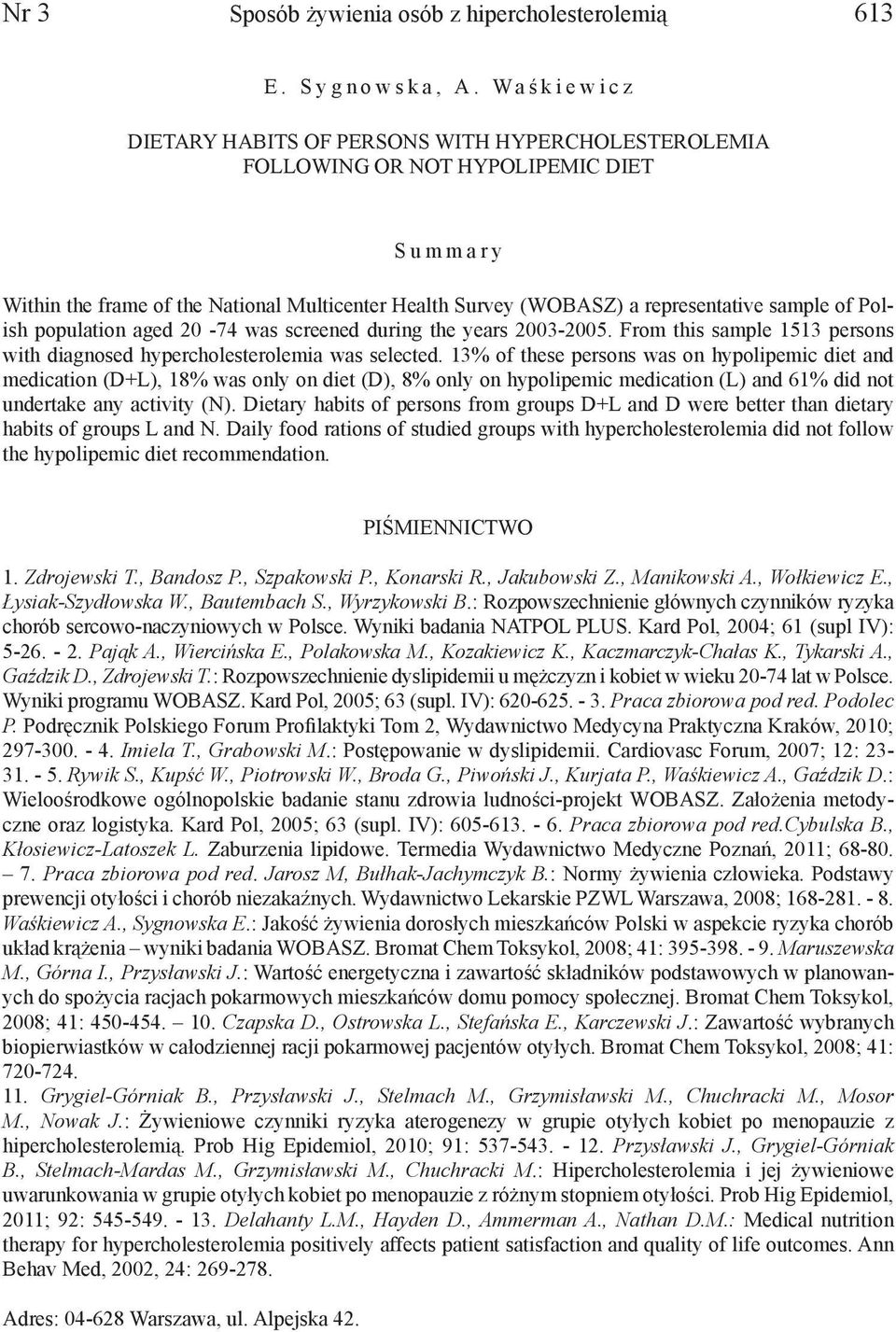 Nr 3 Sposób żywienia osób z hipercholesterolemią 613

E. Sygnowska, A. Waśkiewicz

DIETARY HABITS OF PERSONS WITH HYPERCHOLESTEROLEMIA FOLLOWING OR NOT HYPOLIPEMIC DIET

Summary

Within the frame of the National Multicenter Health Survey (WOBASZ) a representative sample of Polish population aged 20 -74 was screened during the years 2003-2005. From this sample 1513 persons with diagnosed hypercholesterolemia was selected. 13% of these persons was on hypolipemic diet and medication (D+L), 18% was only on diet (D), 8% only on hypolipemic medication (L) and 61% did not undertake any activity (N). Dietary habits of persons from groups D+L and D were better than dietary habits of groups L and N. Daily food rations of studied groups with hypercholesterolemia did not follow the hypolipemic diet recommendation.

PIŚMIENNICTWO

1. Zdrojewski T., Bandosz P., Szpakowski P., Konarski R., Jakubowski Z., Manikowski A., Wołkiewicz E., Łysiak-Szydłowska W., Bautembach S., Wyrzykowski B.: Rozpowszechnienie głównych czynników ryzyka chorób sercowo-naczyniowych w Polsce. Wyniki badania NATPOL PLUS. Kard Pol, 2004; 61 (supl IV): 5-26. - 2. Pająk A., Wiercińska E., Polakowska M., Kozakiewicz K., Kaczmarczyk-Chałas K., Tykarski A., Gaździk D., Zdrojewski T.: Rozpowszechnienie dyslipidemii u mężczyzn i kobiet w wieku 20-74 lat w Polsce. Wyniki programu WOBASZ. Kard Pol, 2005; 63 (supl. IV): 620-625. - 3. Praca zbiorowa pod red. Podolec P. Podręcznik Polskiego Forum Profilaktyki Tom 2, Wydawnictwo Medycyna Praktyczna Kraków, 2010; 297-300. - 4. Imiela T., Grabowski M.: Postępowanie w dyslipidemii. Cardiovasc Forum, 2007; 12: 23-31. - 5. Rywik S., Kupść W., Piotrowski W., Broda G., Piwoński J., Kurjata P., Waśkiewicz A., Gaździk D.: Wieloośrodkowe ogólnopolskie badanie stanu zdrowia ludności-projekt WOBASZ. Założenia metodyczne oraz logistyka. Kard Pol, 2005; 63 (supl. IV): 605-613. - 6. Praca zbiorowa pod red.Cybulska B., Kłosiewicz-Latoszek L. Zaburzenia lipidowe. Termedia Wydawnictwo Medyczne Poznań, 2011; 68-80. – 7. Praca zbiorowa pod red. Jarosz M, Bułhak-Jachymczyk B.: Normy żywienia człowieka. Podstawy prewencji otyłości i chorób niezakaźnych. Wydawnictwo Lekarskie PZWL Warszawa, 2008; 168-281. - 8. Waśkiewicz A., Sygnowska E.: Jakość żywienia dorosłych mieszkańców Polski w aspekcie ryzyka chorób układ krążenia – wyniki badania WOBASZ. Bromat Chem Toksykol, 2008; 41: 395-398. - 9. Maruszewska M., Górna I., Przysławski J.: Wartość energetyczna i zawartość składników podstawowych w planowanych do spożycia racjach pokarmowych mieszkańców domu pomocy społecznej. Bromat Chem Toksykol, 2008; 41: 450-454. – 10. Czapska D., Ostrowska L., Stefańska E., Karczewski J.: Zawartość wybranych biopierwiastków w całodziennej racji pokarmowej pacjentów otyłych. Bromat Chem Toksykol, 2008; 41: 720-724.
11. Grygiel-Górniak B., Przysławski J., Stelmach M., Grzymisławski M., Chuchracki M., Mosor M., Nowak J.: Żywieniowe czynniki ryzyka aterogenezy w grupie otyłych kobiet po menopauzie z hipercholesterolemią. Prob Hig Epidemiol, 2010; 91: 537-543. - 12. Przysławski J., Grygiel-Górniak B., Stelmach-Mardas M., Grzymisławski M., Chuchracki M.: Hipercholesterolemia i jej żywieniowe uwarunkowania w grupie otyłych kobiet po menopauzie z różnym stopniem otyłości. Prob Hig Epidemiol, 2011; 92: 545-549. - 13. Delahanty L.M., Hayden D., Ammerman A., Nathan D.M.: Medical nutrition therapy for hypercholesterolemia positively affects patient satisfaction and quality of life outcomes. Ann Behav Med, 2002, 24: 269-278.

Adres: 04-628 Warszawa, ul. Alpejska 42.